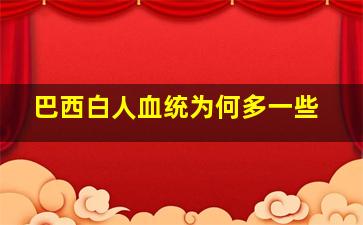 巴西白人血统为何多一些